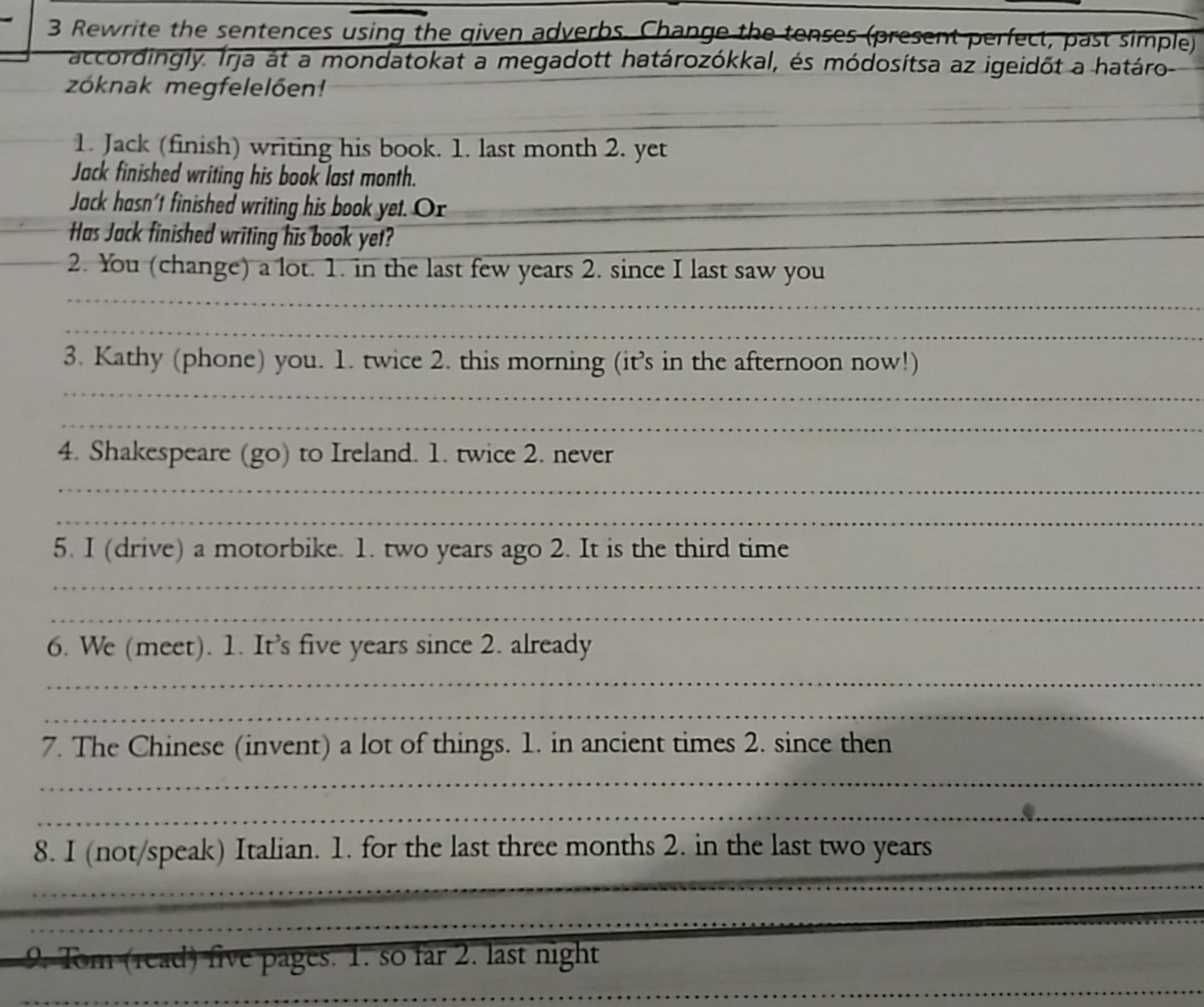 3 Rewrite the sentences using the given adverbs. Change the tenses (present perfect, past simple) accordingly. Írja át a mondatokat a megadott határozókkal, és módosítsa az igeidőt a határozóknak megfelelően!

1. Jack (finish) writing his book. 1. last month 2. yet
Jack finished writing his book last month.
Jack hasn't finished writing his book yet. Or
Has Jack finished writing his book yet?

2. You (change) a lot. 1. in the last few years 2. since I last saw you

3. Kathy (phone) you. 1. twice 2. this morning (it's in the afternoon now!)

4. Shakespeare (go) to Ireland. 1. twice 2. never

5. I (drive) a motorbike. 1. two years ago 2. It is the third time

6. We (meet). 1. It's five years since 2. already

7. The Chinese (invent) a lot of things. 1. in ancient times 2. since then

8. I (not/speak) Italian. 1. for the last three months 2. in the last two years

9. Tom (read) five pages. 1. so far 2. last night